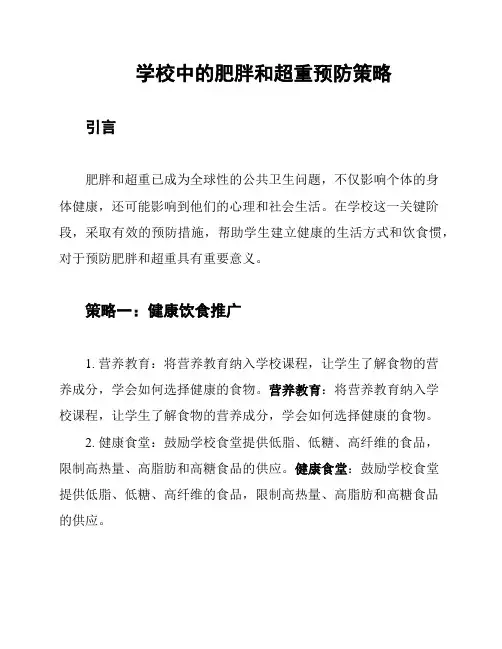 学校中的肥胖和超重预防策略

引言

肥胖和超重已成为全球性的公共卫生问题，不仅影响个体的身体健康，还可能影响到他们的心理和社会生活。在学校这一关键阶段，采取有效的预防措施，帮助学生建立健康的生活方式和饮食惯，对于预防肥胖和超重具有重要意义。

策略一：健康饮食推广

1. 营养教育：将营养教育纳入学校课程，让学生了解食物的营养成分，学会如何选择健康的食物。营养教育：将营养教育纳入学校课程，让学生了解食物的营养成分，学会如何选择健康的食物。

2. 健康食堂：鼓励学校食堂提供低脂、低糖、高纤维的食品，限制高热量、高脂肪和高糖食品的供应。健康食堂：鼓励学校食堂提供低脂、低糖、高纤维的食品，限制高热量、高脂肪和高糖食品的供应。